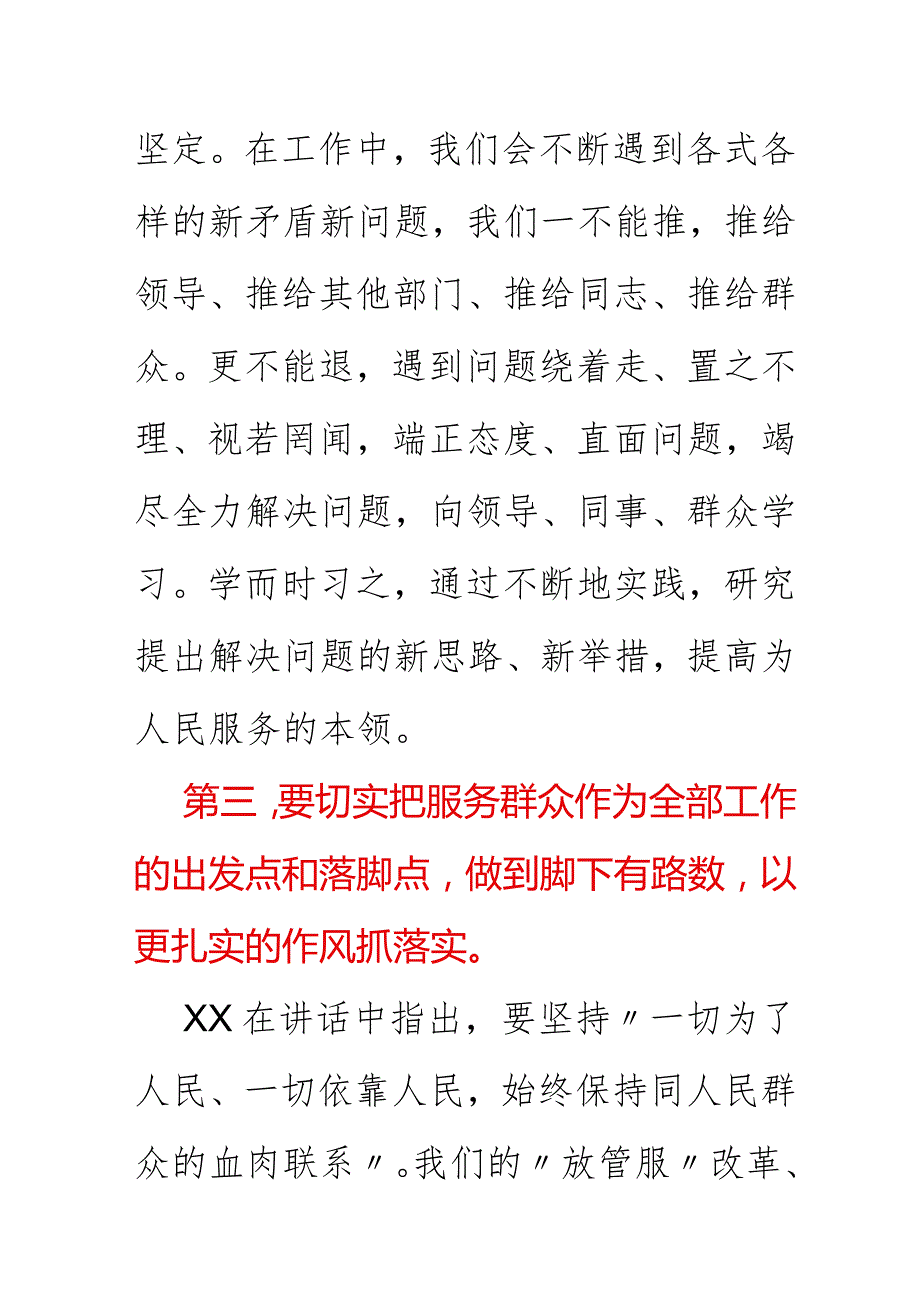 坚定。在工作中，我们会不断遇到各式各样的新矛盾新问题，我们一不能推，推给领导、推给其他部门、推给同志、推给群众。更不能退，遇到问题绕着走、置之不理、视若罔闻，端正态度、直面问题，竭尽全力解决问题，向领导、同事、群众学习。学而时习之，通过不断地实践，研究提出解决问题的新思路、新举措，提高为人民服务的本领。

第三，要切实把服务群众作为全部工作的出发点和落脚点，做到脚下有路数，以更扎实的作风抓落实。

XX在讲话中指出，要坚持〃一切为了人民、一切依靠人民，始终保持同人民群众的血肉联系〃。我们的〃放管服〃改革、